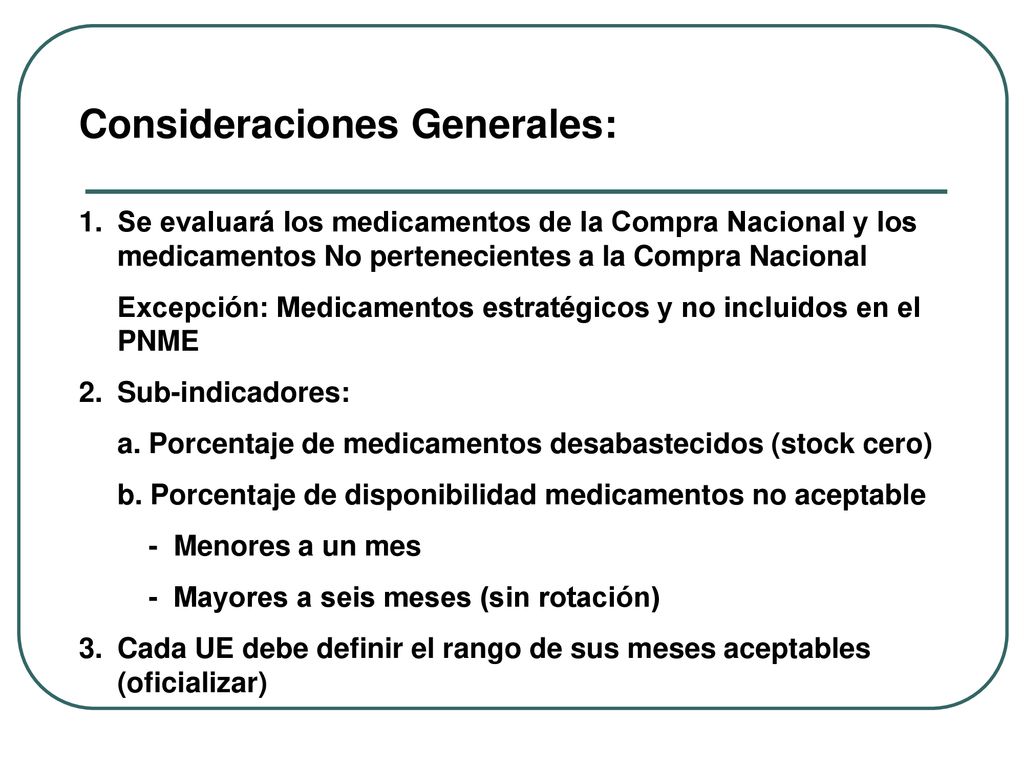 Consideraciones Generales:

1. Se evaluará los medicamentos de la Compra Nacional y los medicamentos No pertenecientes a la Compra Nacional

Excepción: Medicamentos estratégicos y no incluidos en el PNME

2. Sub-indicadores:

a. Porcentaje de medicamentos desabastecidos (stock cero)

b. Porcentaje de disponibilidad medicamentos no aceptable

- Menores a un mes

- Mayores a seis meses (sin rotación)

3. Cada UE debe definir el rango de sus meses aceptables (oficializar)